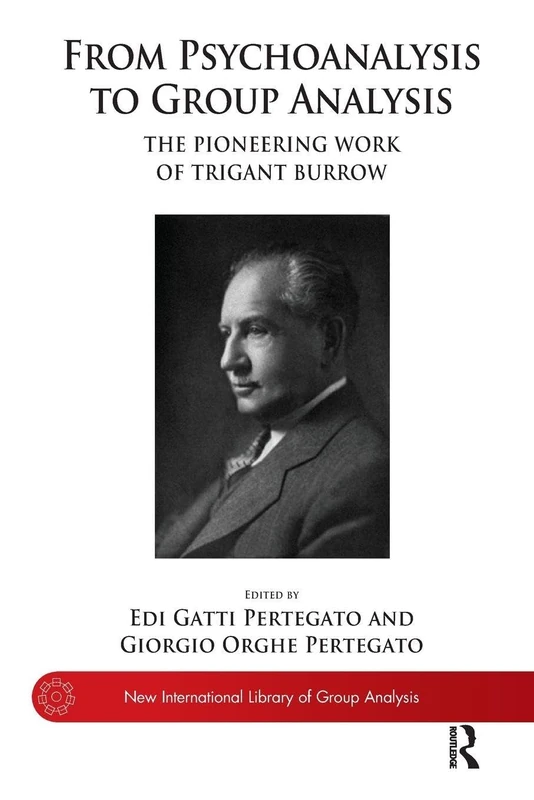 FROM PSYCHOANALYSIS TO GROUP ANALYSIS
THE PIONEERING WORK OF TRIGANT BURROW

EDITED BY
EDI GATTI PERTEGATO AND
GIORGIO ORGHE PERTEGATO

New International Library of Group Analysis

ROUTLEDGE